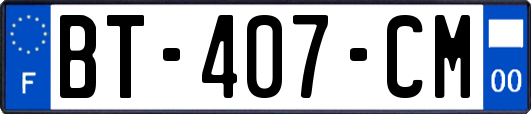 F
BT-407-CM
00